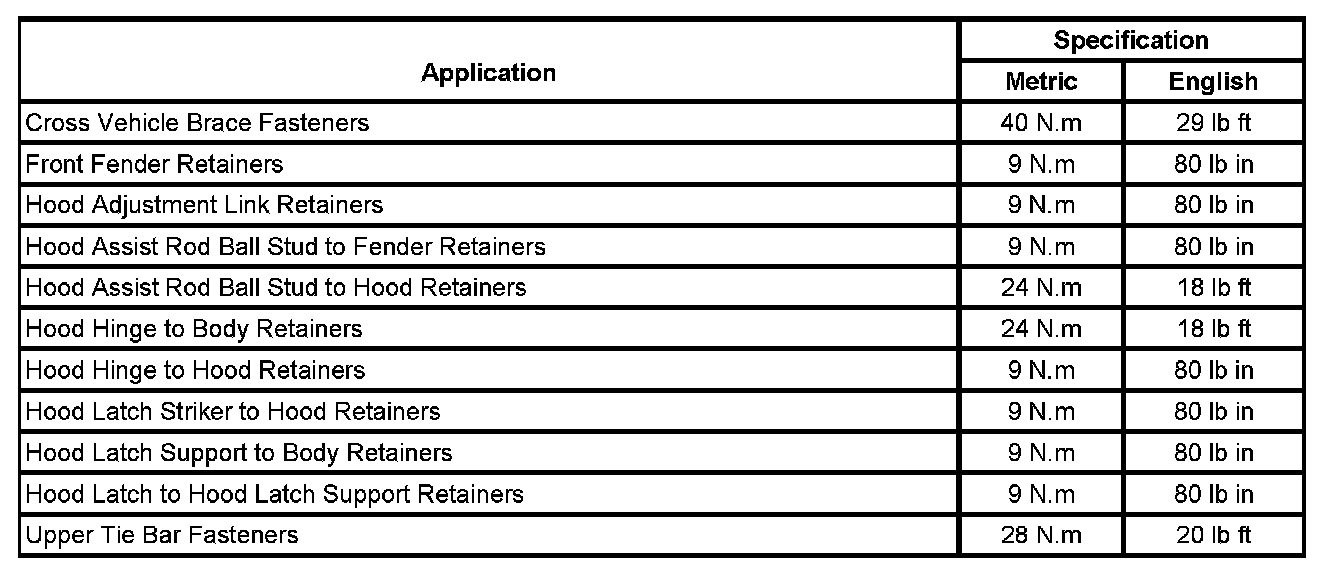 | Application | Specification | |
|---|---|---|
| | Metric | English |
| Cross Vehicle Brace Fasteners | 40 N.m | 29 lb ft |
| Front Fender Retainers | 9 N.m | 80 lb in |
| Hood Adjustment Link Retainers | 9 N.m | 80 lb in |
| Hood Assist Rod Ball Stud to Fender Retainers | 9 N.m | 80 lb in |
| Hood Assist Rod Ball Stud to Hood Retainers | 24 N.m | 18 lb ft |
| Hood Hinge to Body Retainers | 24 N.m | 18 lb ft |
| Hood Hinge to Hood Retainers | 9 N.m | 80 lb in |
| Hood Latch Striker to Hood Retainers | 9 N.m | 80 lb in |
| Hood Latch Support to Body Retainers | 9 N.m | 80 lb in |
| Hood Latch to Hood Latch Support Retainers | 9 N.m | 80 lb in |
| Upper Tie Bar Fasteners | 28 N.m | 20 lb ft |